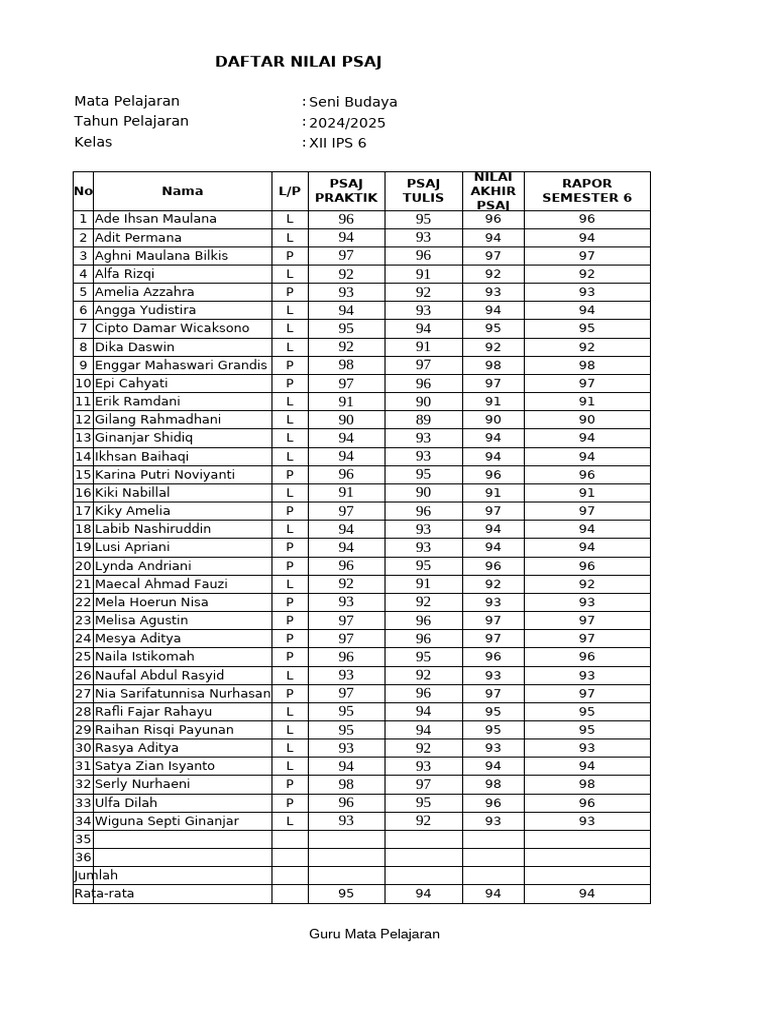 DAFTAR NILAI PSAJ

Mata Pelajaran : Seni Budaya
Tahun Pelajaran : 2024/2025
Kelas : XII IPS 6

| No | Nama | L/P | PSAJ PRAKTIK | PSAJ TULIS | NILAI AKHIR PSAJ | RAPOR SEMESTER 6 |
|---|---|---|---|---|---|---|
| 1 | Ade Ihsan Maulana | L | 96 | 95 | 96 | 96 |
| 2 | Adit Permana | L | 94 | 93 | 94 | 94 |
| 3 | Aghni Maulana Bilkis | P | 97 | 96 | 97 | 97 |
| 4 | Alfa Rizqi | L | 92 | 91 | 92 | 92 |
| 5 | Amelia Azzahra | P | 93 | 92 | 93 | 93 |
| 6 | Angga Yudistira | L | 94 | 93 | 94 | 94 |
| 7 | Cipto Damar Wicaksono | L | 95 | 94 | 95 | 95 |
| 8 | Dika Daswin | L | 92 | 91 | 92 | 92 |
| 9 | Enggar Mahaswari Grandis | P | 98 | 97 | 98 | 98 |
| 10 | Epi Cahyati | P | 97 | 96 | 97 | 97 |
| 11 | Erik Ramdani | L | 91 | 90 | 91 | 91 |
| 12 | Gilang Rahmadhani | L | 90 | 89 | 90 | 90 |
| 13 | Ginanjar Shidiq | L | 94 | 93 | 94 | 94 |
| 14 | Ikhsan Baihaqi | L | 94 | 93 | 94 | 94 |
| 15 | Karina Putri Noviyanti | P | 96 | 95 | 96 | 96 |
| 16 | Kiki Nabillal | L | 91 | 90 | 91 | 91 |
| 17 | Kiky Amelia | P | 97 | 96 | 97 | 97 |
| 18 | Labib Nashiruddin | L | 94 | 93 | 94 | 94 |
| 19 | Lusi Apriani | P | 94 | 93 | 94 | 94 |
| 20 | Lynda Andriani | P | 96 | 95 | 96 | 96 |
| 21 | Maecal Ahmad Fauzi | L | 92 | 91 | 92 | 92 |
| 22 | Mela Hoerun Nisa | P | 93 | 92 | 93 | 93 |
| 23 | Melisa Agustin | P | 97 | 96 | 97 | 97 |
| 24 | Mesya Aditya | P | 97 | 96 | 97 | 97 |
| 25 | Naila Istikomah | P | 96 | 95 | 96 | 96 |
| 26 | Naufal Abdul Rasyid | L | 93 | 92 | 93 | 93 |
| 27 | Nia Sarifatunnisa Nurhasan | P | 97 | 96 | 97 | 97 |
| 28 | Rafli Fajar Rahayu | L | 95 | 94 | 95 | 95 |
| 29 | Raihan Risqi Payunan | L | 95 | 94 | 95 | 95 |
| 30 | Rasya Aditya | L | 93 | 92 | 93 | 93 |
| 31 | Satya Zian Isyanto | L | 94 | 93 | 94 | 94 |
| 32 | Serly Nurhaeni | P | 98 | 97 | 98 | 98 |
| 33 | Ulfa Dilah | P | 96 | 95 | 96 | 96 |
| 34 | Wiguna Septi Ginanjar | L | 93 | 92 | 93 | 93 |
| 35 | | | | | | |
| 36 | | | | | | |
| Jumlah | | | | | | |
| Rata-rata | | | 95 | 94 | 94 | 94 |

Guru Mata Pelajaran